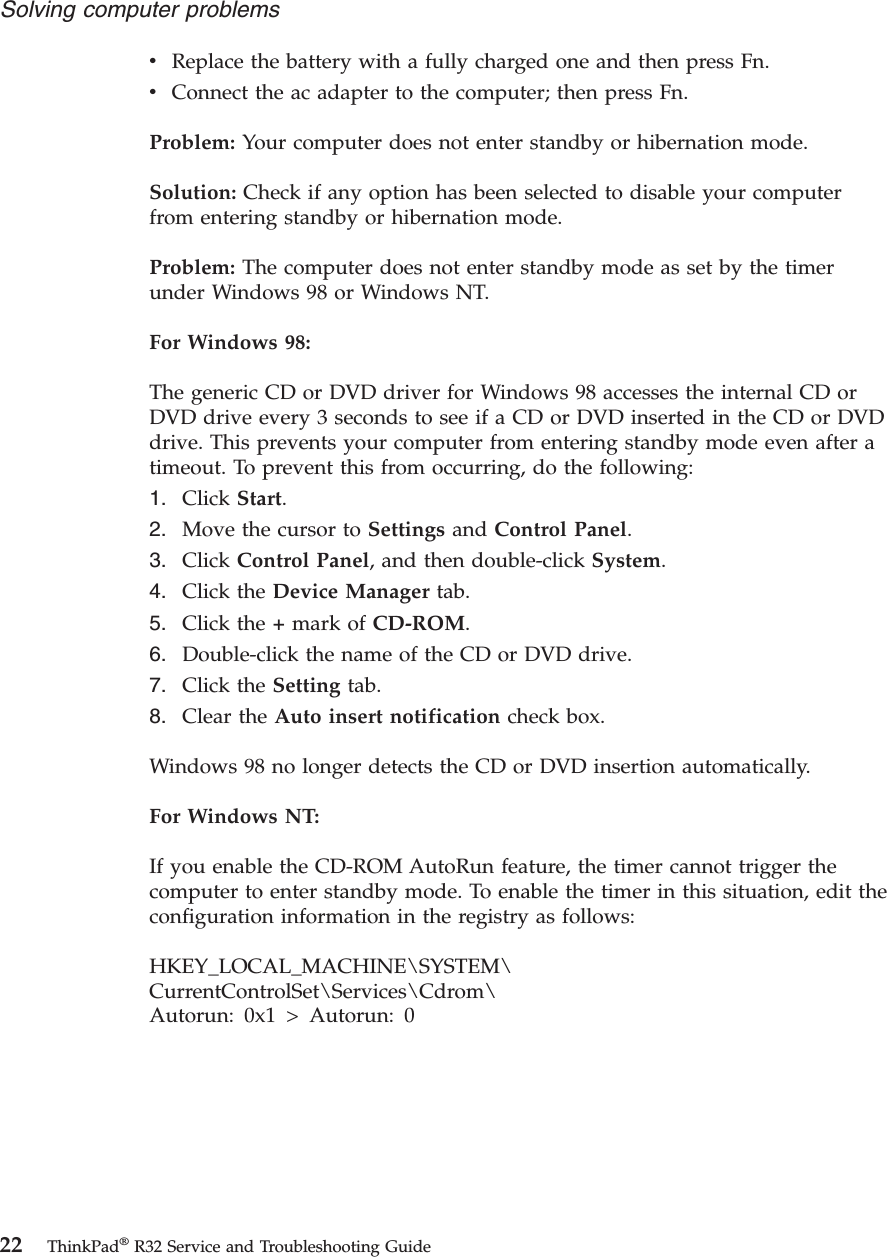 Solving computer problems

• Replace the battery with a fully charged one and then press Fn.
• Connect the ac adapter to the computer; then press Fn.

Problem: Your computer does not enter standby or hibernation mode.

Solution: Check if any option has been selected to disable your computer from entering standby or hibernation mode.

Problem: The computer does not enter standby mode as set by the timer under Windows 98 or Windows NT.

For Windows 98:

The generic CD or DVD driver for Windows 98 accesses the internal CD or DVD drive every 3 seconds to see if a CD or DVD inserted in the CD or DVD drive. This prevents your computer from entering standby mode even after a timeout. To prevent this from occurring, do the following:
1. Click Start.
2. Move the cursor to Settings and Control Panel.
3. Click Control Panel, and then double-click System.
4. Click the Device Manager tab.
5. Click the + mark of CD-ROM.
6. Double-click the name of the CD or DVD drive.
7. Click the Setting tab.
8. Clear the Auto insert notification check box.

Windows 98 no longer detects the CD or DVD insertion automatically.

For Windows NT:

If you enable the CD-ROM AutoRun feature, the timer cannot trigger the computer to enter standby mode. To enable the timer in this situation, edit the configuration information in the registry as follows:

HKEY_LOCAL_MACHINE\SYSTEM\
CurrentControlSet\Services\Cdrom\
Autorun: 0x1 > Autorun: 0

22 ThinkPad® R32 Service and Troubleshooting Guide